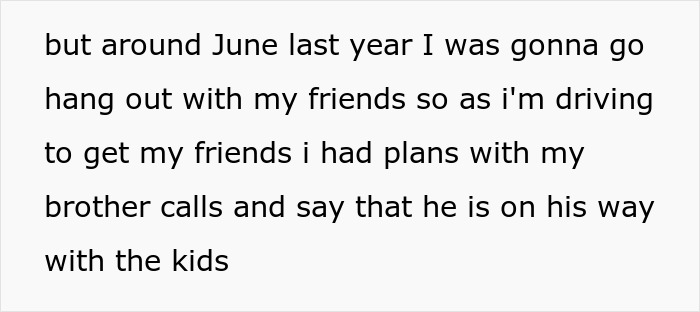 but around June last year I was gonna go hang out with my friends so as i'm driving to get my friends i had plans with my brother calls and say that he is on his way with the kids